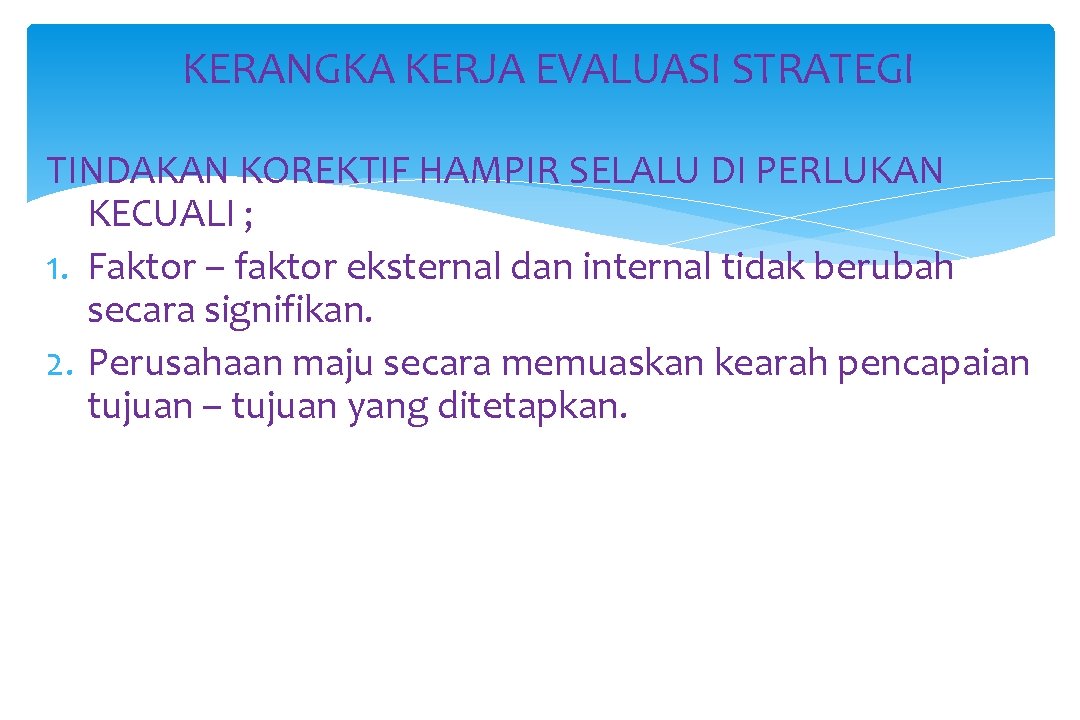 KERANGKA KERJA EVALUASI STRATEGI

TINDAKAN KOREKTIF HAMPIR SELALU DI PERLUKAN KECUALI ;

1. Faktor – faktor eksternal dan internal tidak berubah secara signifikan.
2. Perusahaan maju secara memuaskan kearah pencapaian tujuan – tujuan yang ditetapkan.